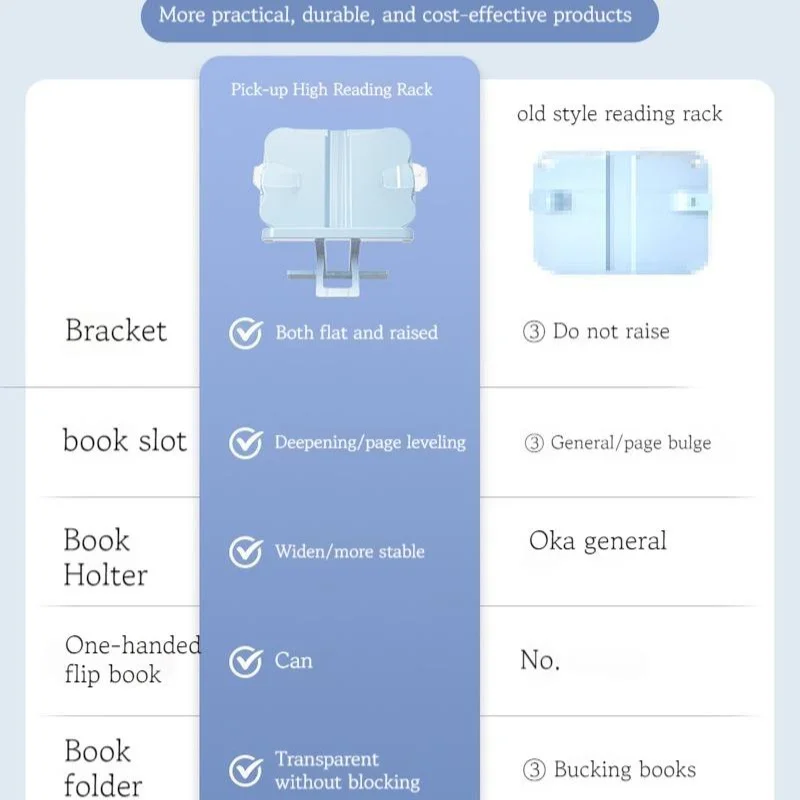 More practical, durable, and cost-effective products

| | Pick-up High Reading Rack | old style reading rack |
|---|---|---|
| Bracket | Both flat and raised | ③ Do not raise |
| book slot | Deepening/page leveling | ③ General/page bulge |
| Book Holter | Widen/more stable | Oka general |
| One-handed flip book | Can | No. |
| Book folder | Transparent without blocking | ③ Bucking books |